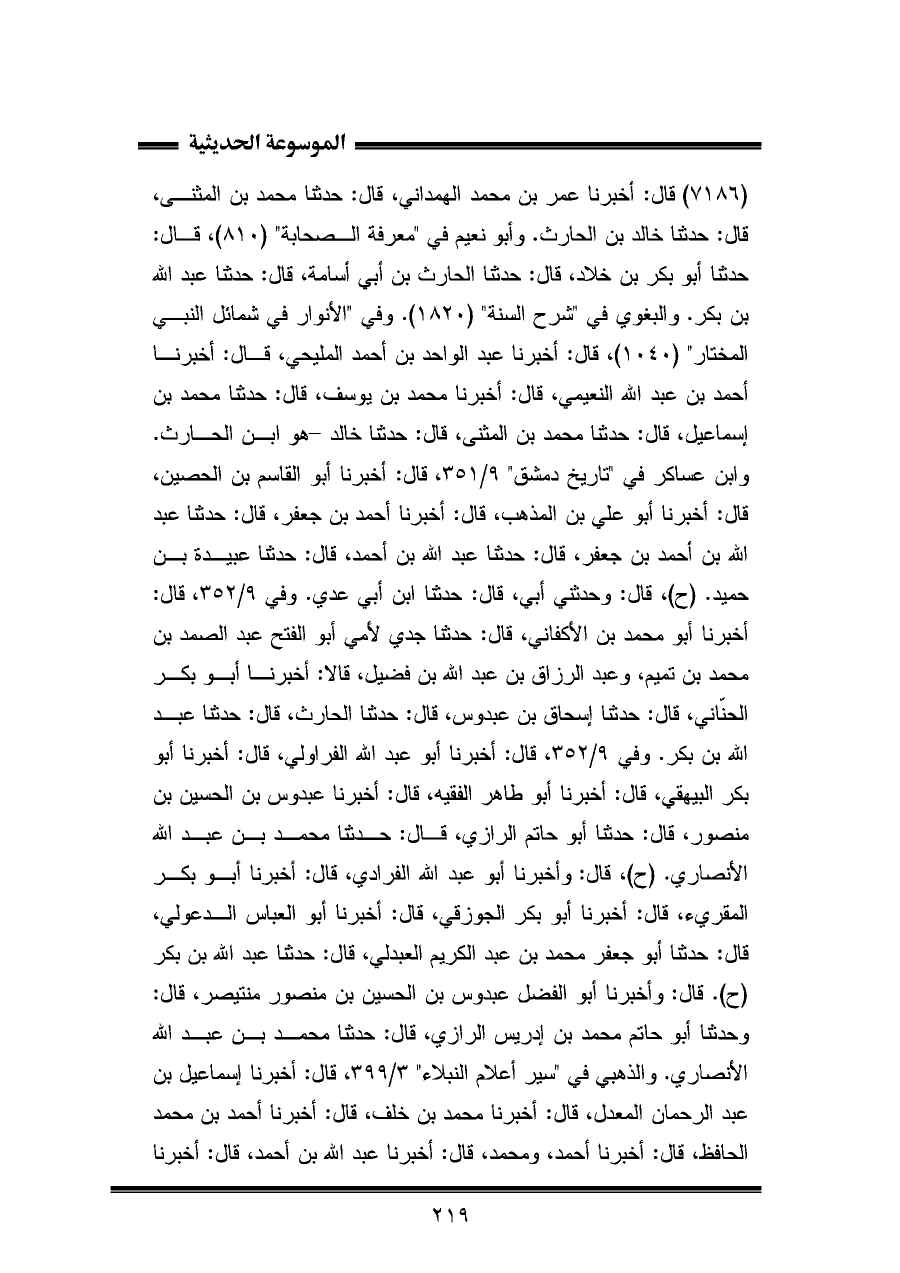 الموسوعة الحديثية

(٧١٨٦) قال: أخبرنا عمر بن محمد الهمداني، قال: حدثنا محمد بن المثنى، قال: حدثنا خالد بن الحارث. وأبو نعيم في "معرفة الصحابة" (٨١٠)، قال: حدثنا أبو بكر بن خلاد، قال: حدثنا الحارث بن أبي أسامة، قال: حدثنا عبد الله بن بكر. والبغوي في "شرح السنة" (١٨٢٠). وفي "الأنوار في شمائل النبي المختار" (١٠٤٠)، قال: أخبرنا عبد الواحد بن أحمد المليحي، قال: أخبرنا أحمد بن عبد الله النعيمي، قال: أخبرنا محمد بن يوسف، قال: حدثنا محمد بن إسماعيل، قال: حدثنا محمد بن المثنى، قال: حدثنا خالد –هو ابن الحارث. وابن عساكر في "تاريخ دمشق" ٣٥١/٩، قال: أخبرنا أبو القاسم بن الحصين، قال: أخبرنا أبو علي بن المذهب، قال: أخبرنا أحمد بن جعفر، قال: حدثنا عبد الله بن أحمد بن جعفر، قال: حدثنا عبد الله بن أحمد، قال: حدثنا عبيدة بن حميد. (ح)، قال: وحدثني أبي، قال: حدثنا ابن أبي عدي. وفي ٣٥٢/٩، قال: أخبرنا أبو محمد بن الأكفاني، قال: حدثنا جدي لأمي أبو الفتح عبد الصمد بن محمد بن تميم، وعبد الرزاق بن عبد الله بن فضيل، قالا: أخبرنا أبو بكر الحنّاني، قال: حدثنا إسحاق بن عبدوس، قال: حدثنا الحارث، قال: حدثنا عبد الله بن بكر. وفي ٣٥٢/٩، قال: أخبرنا أبو عبد الله الفراولي، قال: أخبرنا أبو بكر البيهقي، قال: أخبرنا أبو طاهر الفقيه، قال: أخبرنا عبدوس بن الحسين بن منصور، قال: حدثنا أبو حاتم الرازي، قال: حدثنا محمد بن عبد الله الأنصاري. (ح)، قال: وأخبرنا أبو عبد الله الفرادي، قال: أخبرنا أبو بكر المقريء، قال: أخبرنا أبو بكر الجوزقي، قال: أخبرنا أبو العباس الدعولي، قال: حدثنا أبو جعفر محمد بن عبد الكريم العبدلي، قال: حدثنا عبد الله بن بكر (ح). قال: وأخبرنا أبو الفضل عبدوس بن الحسين بن منصور منتيصر، قال: وحدثنا أبو حاتم محمد بن إدريس الرازي، قال: حدثنا محمد بن عبد الله الأنصاري. والذهبي في "سير أعلام النبلاء" ٣٩٩/٣، قال: أخبرنا إسماعيل بن عبد الرحمان المعدل، قال: أخبرنا محمد بن خلف، قال: أخبرنا أحمد بن محمد الحافظ، قال: أخبرنا أحمد، ومحمد، قال: أخبرنا عبد الله بن أحمد، قال: أخبرنا

٢١٩